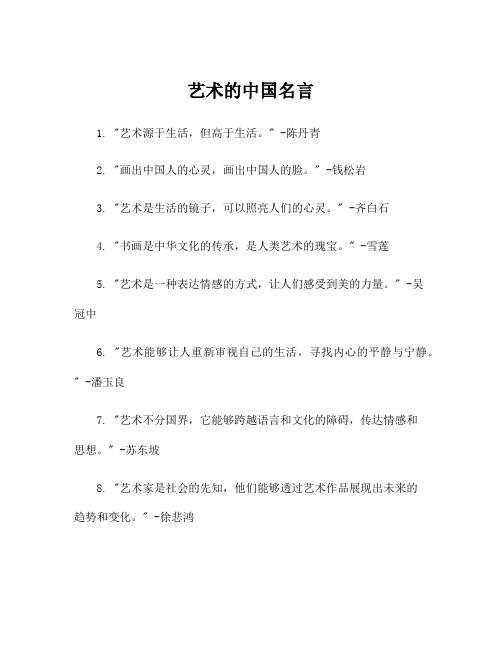 艺术的中国名言

1. "艺术源于生活，但高于生活。" -陈丹青

2. "画出中国人的心灵，画出中国人的脸。" -钱松岩

3. "艺术是生活的镜子，可以照亮人们的心灵。" -齐白石

4. "书画是中华文化的传承，是人类艺术的瑰宝。" -雪莲

5. "艺术是一种表达情感的方式，让人们感受到美的力量。" -吴冠中

6. "艺术能够让人重新审视自己的生活，寻找内心的平静与宁静。" -潘玉良

7. "艺术不分国界，它能够跨越语言和文化的障碍，传达情感和思想。" -苏东坡

8. "艺术家是社会的先知，他们能够透过艺术作品展现出未来的趋势和变化。" -徐悲鸿